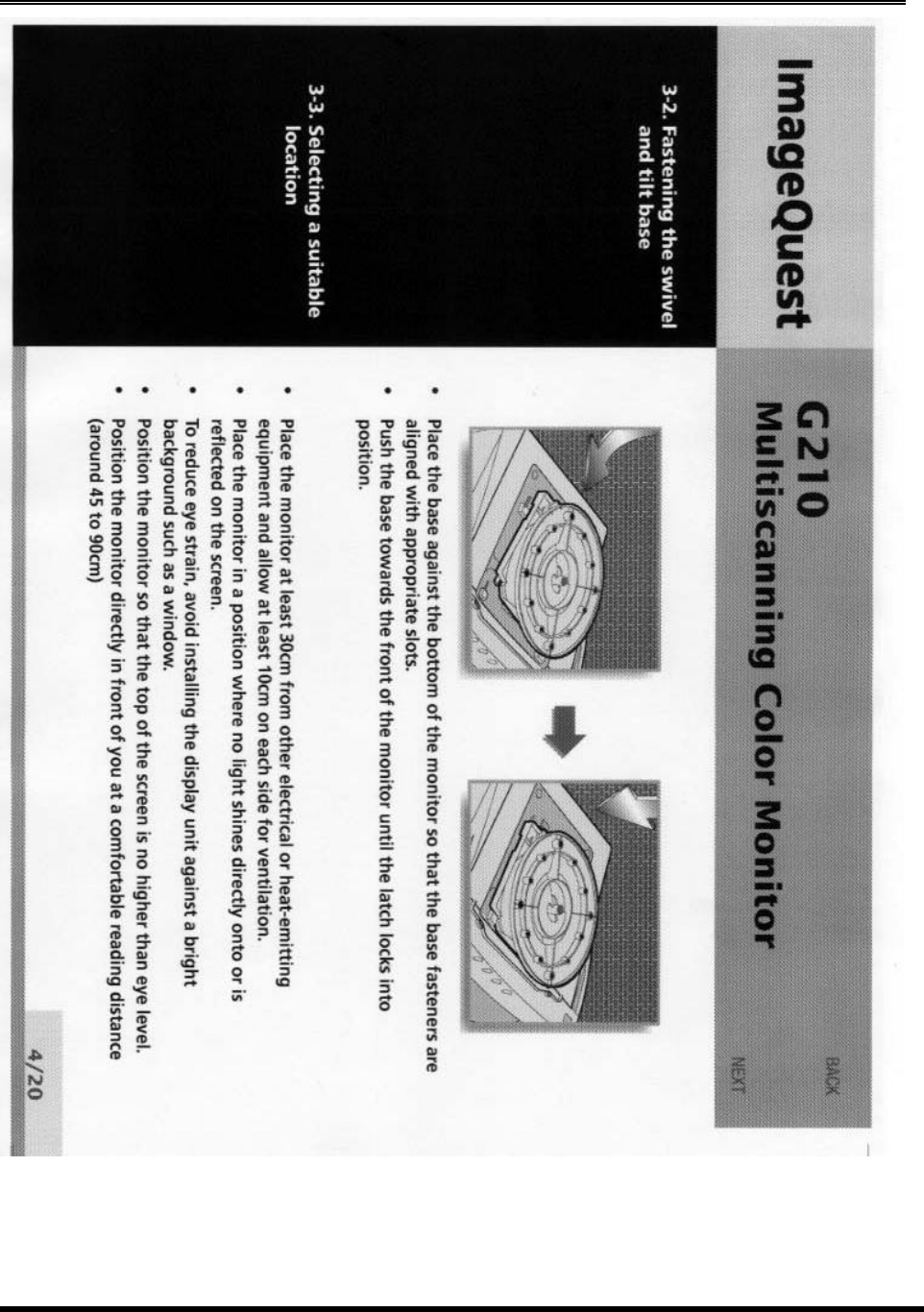 ImageQuest

G210
Multiscanning Color Monitor

BACK
NEXT

3-2. Fastening the swivel and tilt base

• Place the base against the bottom of the monitor so that the base fasteners are aligned with appropriate slots.
• Push the base towards the front of the monitor until the latch locks into position.

3-3. Selecting a suitable location

• Place the monitor at least 30cm from other electrical or heat-emitting equipment and allow at least 10cm on each side for ventilation.
• Place the monitor in a position where no light shines directly onto or is reflected on the screen.
• To reduce eye strain, avoid installing the display unit against a bright background such as a window.
• Position the monitor so that the top of the screen is no higher than eye level.
• Position the monitor directly in front of you at a comfortable reading distance (around 45 to 90cm)

4/20